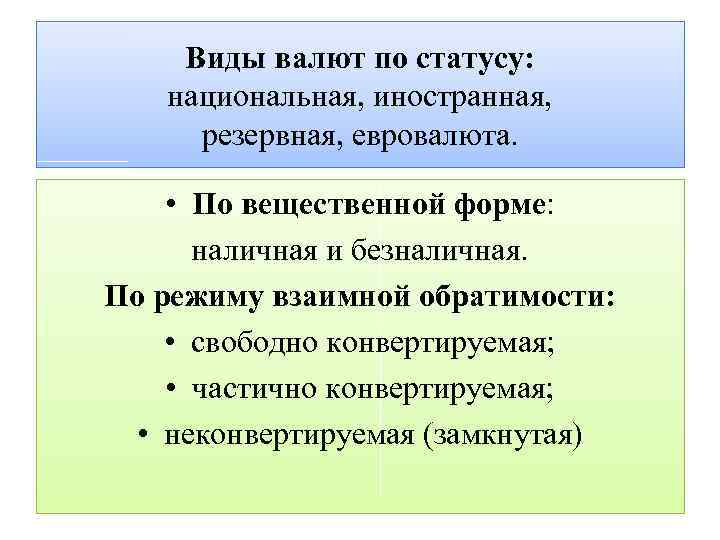 Виды валют по статусу:
национальная, иностранная, резервная, евровалюта.

• По вещественной форме:
наличная и безналичная.
По режиму взаимной обратимости:
• свободно конвертируемая;
• частично конвертируемая;
• неконвертируемая (замкнутая)